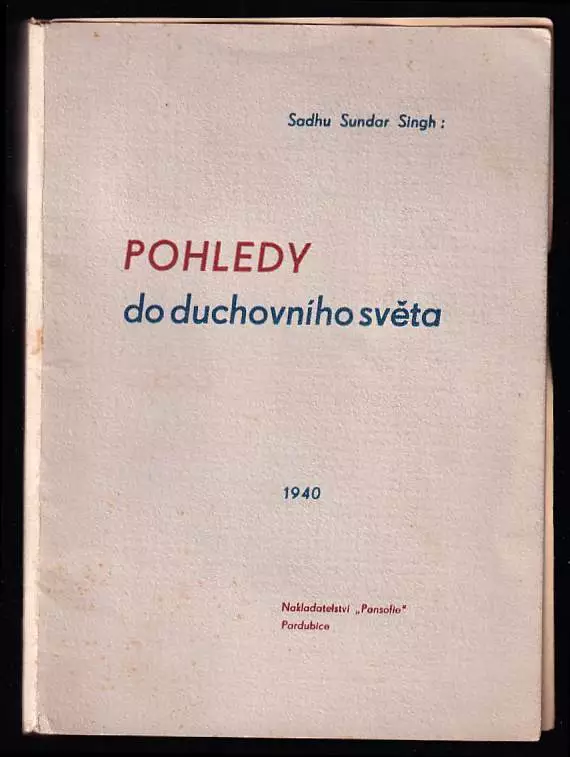 Sadhu Sundar Singh:

POHLEDY
do duchovního světa

1940

Nakladatelství „Pansofie"
Pardubice